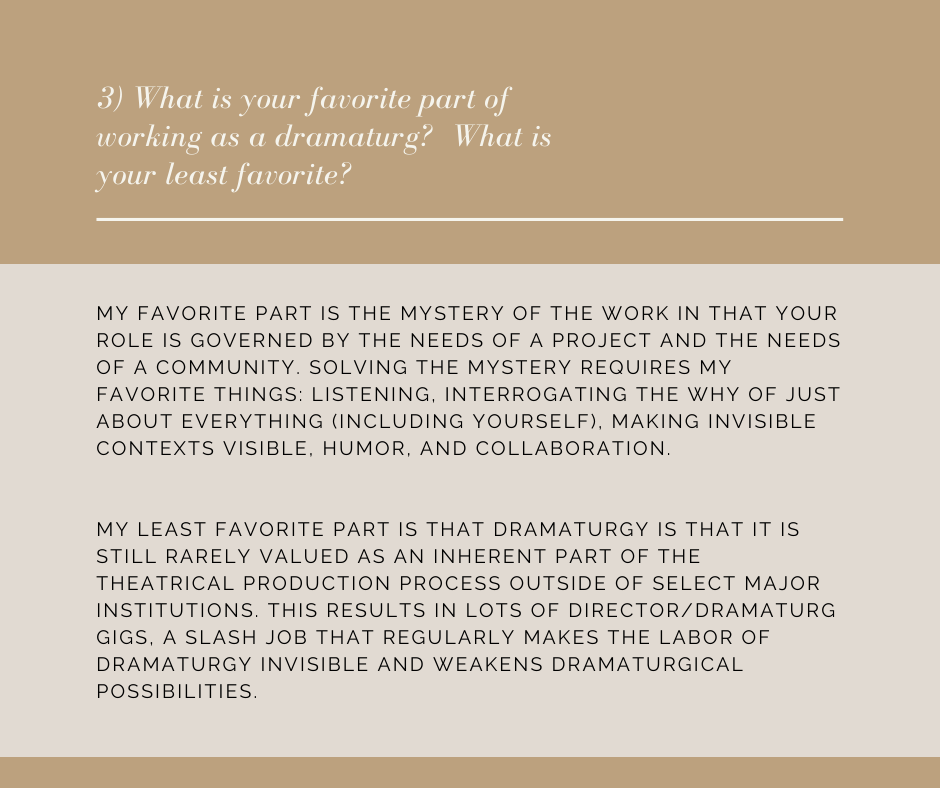 3) What is your favorite part of working as a dramaturg?  What is your least favorite?

MY FAVORITE PART IS THE MYSTERY OF THE WORK IN THAT YOUR ROLE IS GOVERNED BY THE NEEDS OF A PROJECT AND THE NEEDS OF A COMMUNITY. SOLVING THE MYSTERY REQUIRES MY FAVORITE THINGS: LISTENING, INTERROGATING THE WHY OF JUST ABOUT EVERYTHING (INCLUDING YOURSELF), MAKING INVISIBLE CONTEXTS VISIBLE, HUMOR, AND COLLABORATION.

MY LEAST FAVORITE PART IS THAT DRAMATURGY IS THAT IT IS STILL RARELY VALUED AS AN INHERENT PART OF THE THEATRICAL PRODUCTION PROCESS OUTSIDE OF SELECT MAJOR INSTITUTIONS. THIS RESULTS IN LOTS OF DIRECTOR/DRAMATURG GIGS, A SLASH JOB THAT REGULARLY MAKES THE LABOR OF DRAMATURGY INVISIBLE AND WEAKENS DRAMATURGICAL POSSIBILITIES.